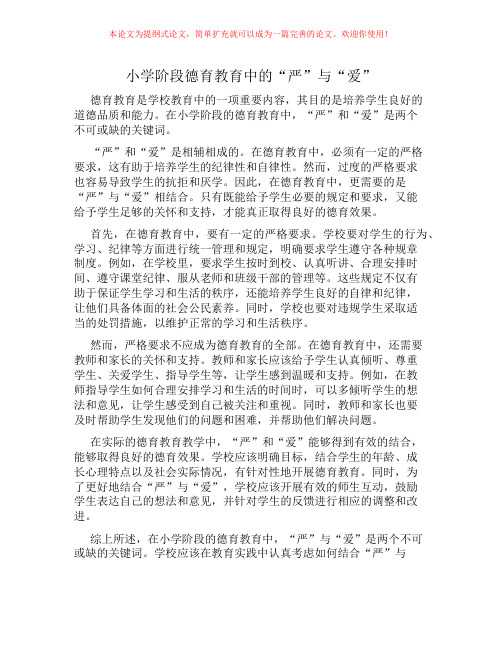 本论文为提纲式论文，简单扩充就可以成为一篇完善的论文。欢迎你使用！

小学阶段德育教育中的“严”与“爱”

德育教育是学校教育中的一项重要内容，其目的是培养学生良好的道德品质和能力。在小学阶段的德育教育中，“严”和“爱”是两个不可或缺的关键词。

“严”和“爱”是相辅相成的。在德育教育中，必须有一定的严格要求，这有助于培养学生的纪律性和自律性。然而，过度的严格要求也容易导致学生的抗拒和厌学。因此，在德育教育中，更需要的是“严”与“爱”相结合。只有既能给予学生必要的规定和要求，又能给予学生足够的关怀和支持，才能真正取得良好的德育效果。

首先，在德育教育中，要有一定的严格要求。学校要对学生的行为、学习、纪律等方面进行统一管理和规定，明确要求学生遵守各种规章制度。例如，在学校里，要求学生按时到校、认真听讲、合理安排时间、遵守课堂纪律、服从老师和班级干部的管理等。这些规定不仅有助于保证学生学习和生活的秩序，还能培养学生良好的自律和纪律，让他们具备体面的社会公民素养。同时，学校也要对违规学生采取适当的处罚措施，以维护正常的学习和生活秩序。

然而，严格要求不应成为德育教育的全部。在德育教育中，还需要教师和家长的关怀和支持。教师和家长应该给予学生认真倾听、尊重学生、关爱学生、指导学生等，让学生感到温暖和支持。例如，在教师指导学生如何合理安排学习和生活的时间时，可以多倾听学生的想法和意见，让学生感受到自己被关注和重视。同时，教师和家长也要及时帮助学生发现他们的问题和困难，并帮助他们解决问题。

在实际的德育教育教学中，“严”和“爱”能够得到有效的结合，能够取得良好的德育效果。学校应该明确目标，结合学生的年龄、成长心理特点以及社会实际情况，有针对性地开展德育教育。同时，为了更好地结合“严”与“爱”，学校应该开展有效的师生互动，鼓励学生表达自己的想法和意见，并针对学生的反馈进行相应的调整和改进。

综上所述，在小学阶段的德育教育中，“严”与“爱”是两个不可或缺的关键词。学校应该在教育实践中认真考虑如何结合“严”与